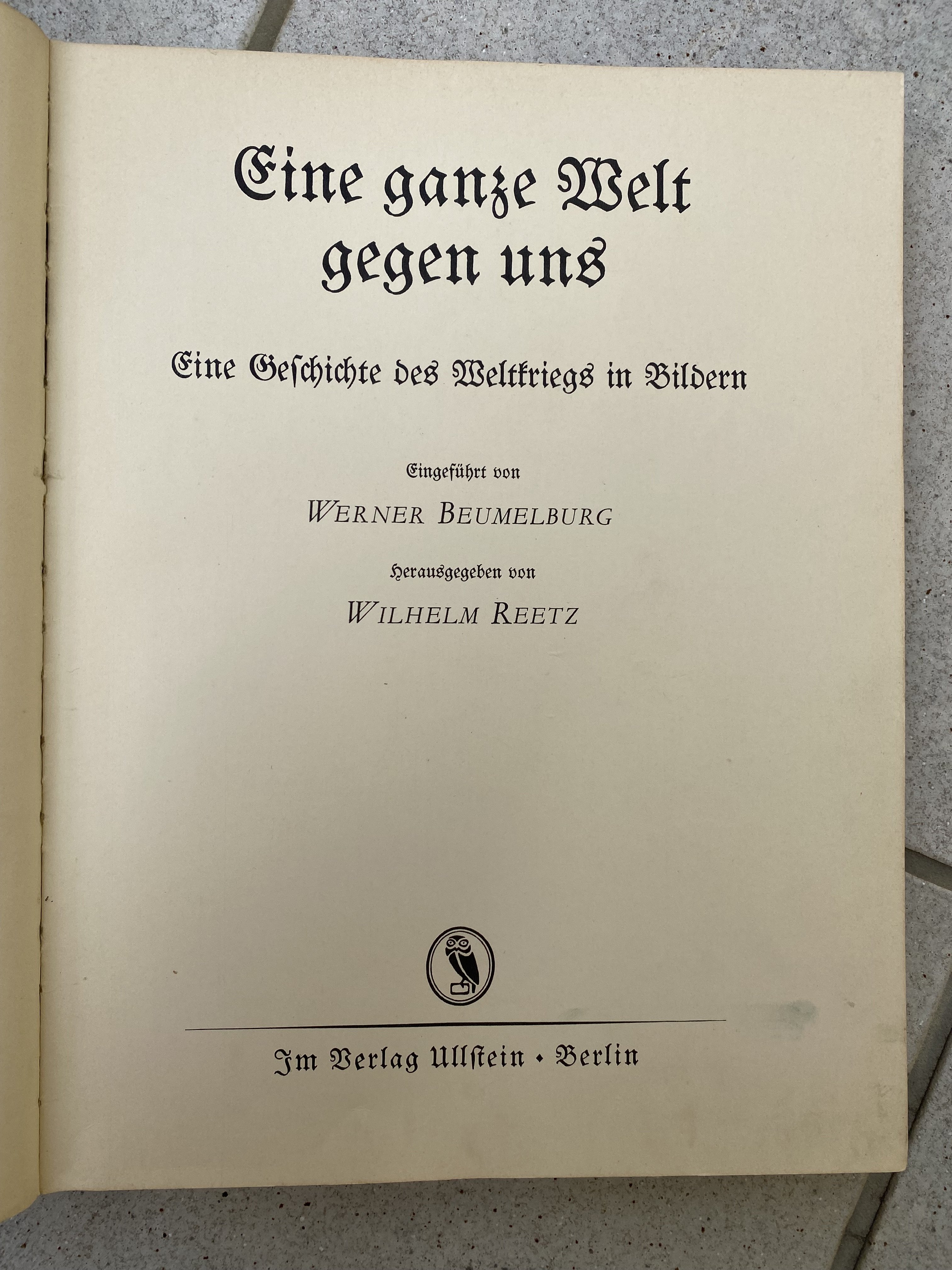 Eine ganze Welt gegen uns

Eine Geſchichte des Weltkriegs in Bildern

Eingeführt von

WERNER BEUMELBURG

Herausgegeben von

WILHELM REETZ

Im Verlag Ullſtein • Berlin